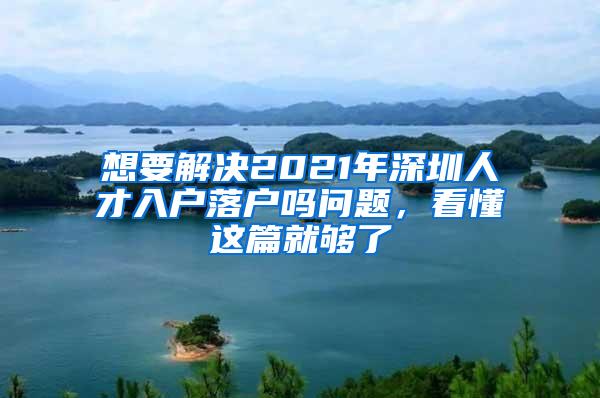 想要解决2021年深圳人才入户落户吗问题，看懂这篇就够了